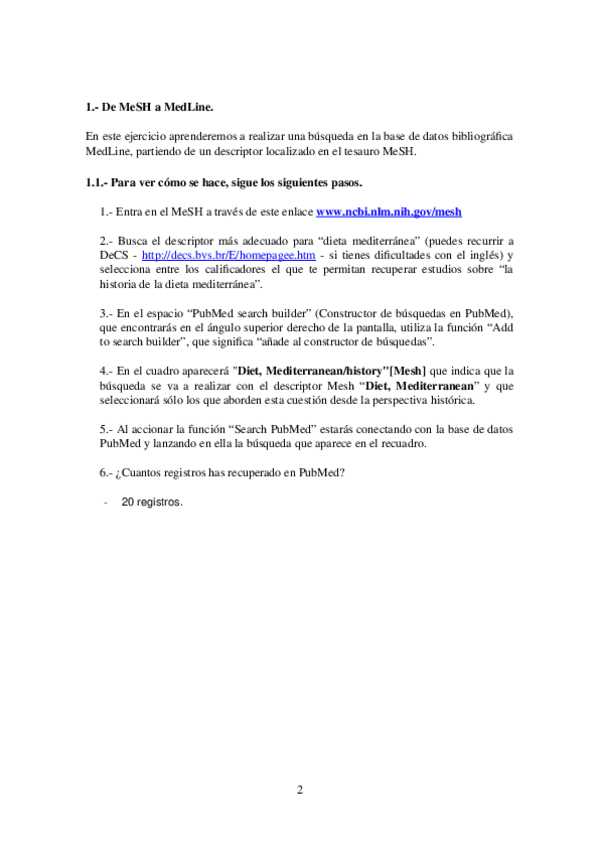 1.- De MeSH a MedLine.

En este ejercicio aprenderemos a realizar una búsqueda en la base de datos bibliográfica MedLine, partiendo de un descriptor localizado en el tesauro MeSH.

1.1.- Para ver cómo se hace, sigue los siguientes pasos.

1.- Entra en el MeSH a través de este enlace www.ncbi.nlm.nih.gov/mesh

2.- Busca el descriptor más adecuado para “dieta mediterránea” (puedes recurrir a DeCS - http://decs.bvs.br/E/homepagee.htm - si tienes dificultades con el inglés) y selecciona entre los calificadores el que te permitan recuperar estudios sobre “la historia de la dieta mediterránea”.

3.- En el espacio “PubMed search builder” (Constructor de búsquedas en PubMed), que encontrarás en el ángulo superior derecho de la pantalla, utiliza la función “Add to search builder”, que significa “añade al constructor de búsquedas”.

4.- En el cuadro aparecerá "Diet, Mediterranean/history"[Mesh] que indica que la búsqueda se va a realizar con el descriptor Mesh “Diet, Mediterranean” y que seleccionará sólo los que aborden esta cuestión desde la perspectiva histórica.

5.- Al accionar la función “Search PubMed” estarás conectando con la base de datos PubMed y lanzando en ella la búsqueda que aparece en el recuadro.

6.- ¿Cuantos registros has recuperado en PubMed?

- 20 registros.

2